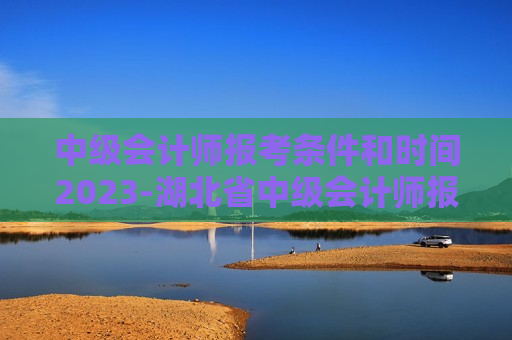 中级会计师报考条件和时间2023-湖北省中级会计师报